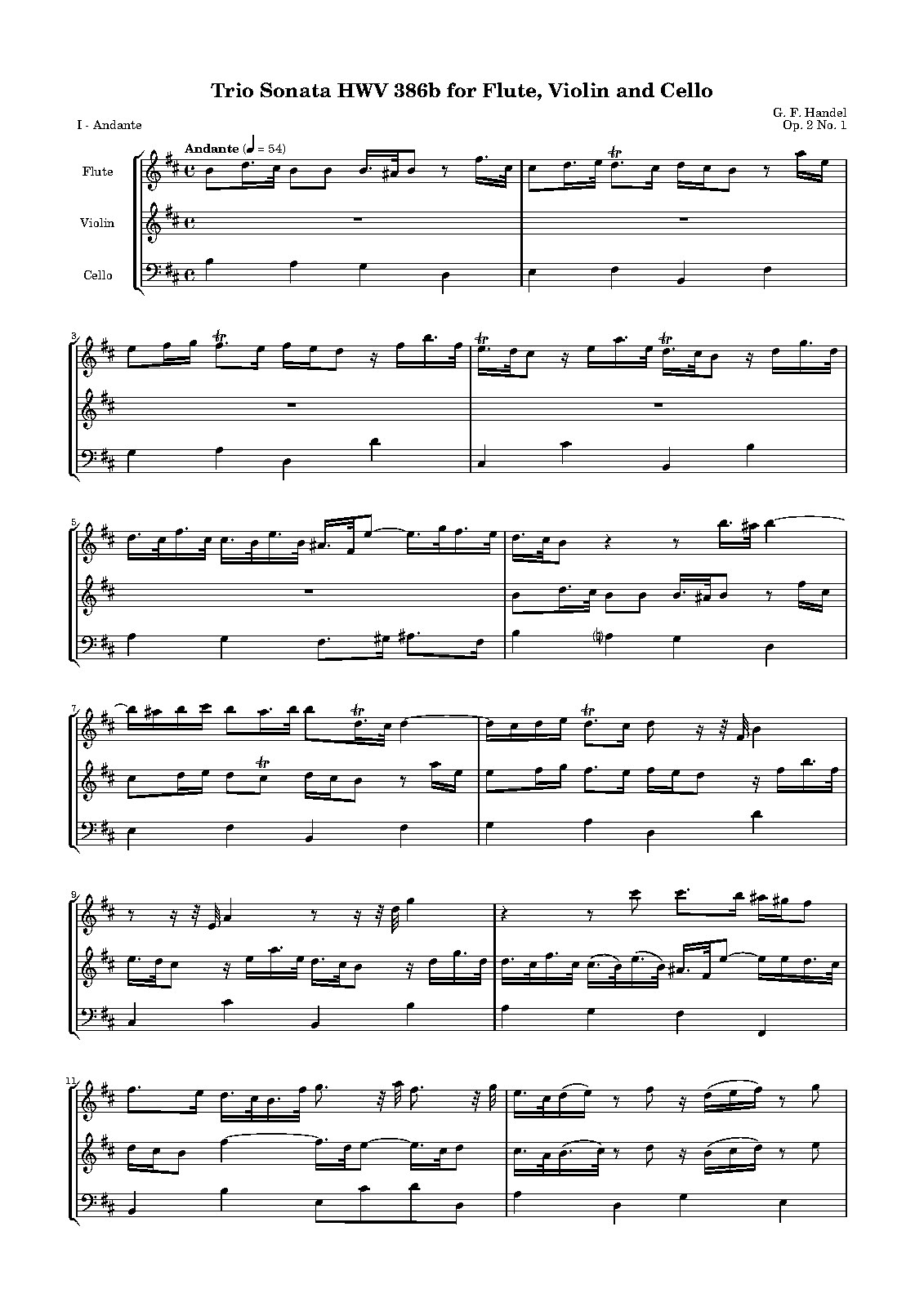 Trio Sonata HWV 386b for Flute, Violin and Cello

G. F. Handel
Op. 2 No. 1

I - Andante

Andante (♩ = 54)

Flute

Violin

Cello

3

5

7

9

11